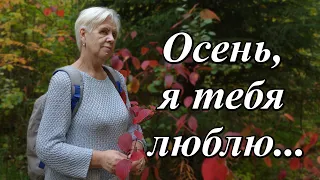 Осень, я тебя люблю...